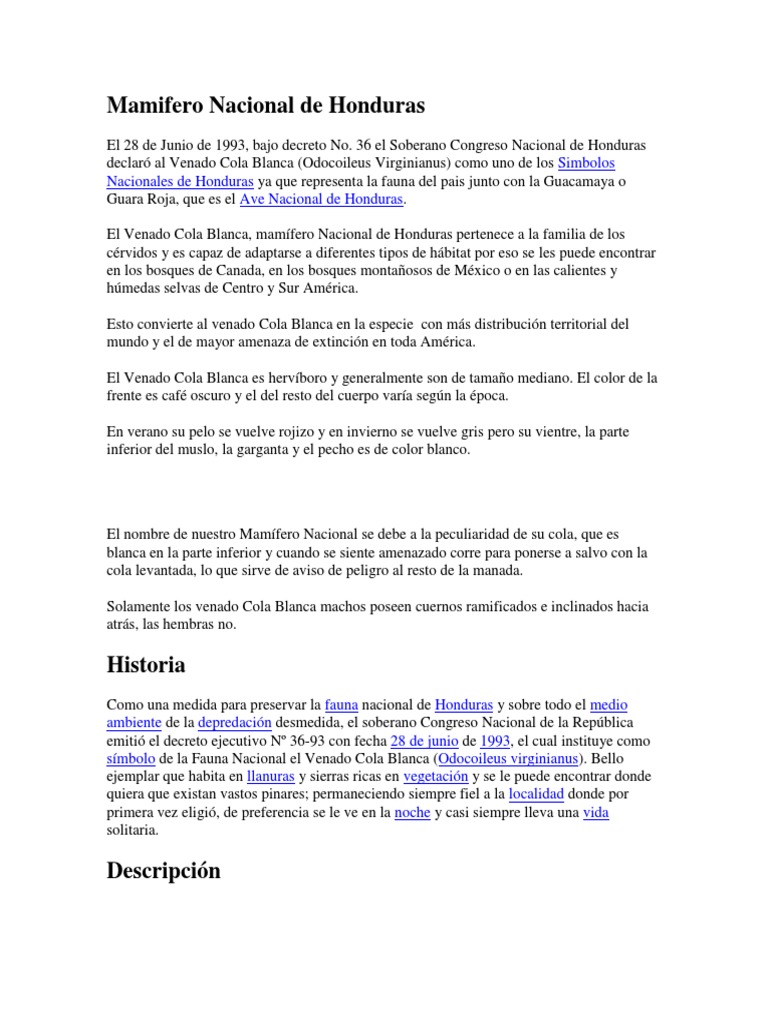 Mamifero Nacional de Honduras

El 28 de Junio de 1993, bajo decreto No. 36 el Soberano Congreso Nacional de Honduras declaró al Venado Cola Blanca (Odocoileus Virginianus) como uno de los Simbolos Nacionales de Honduras ya que representa la fauna del pais junto con la Guacamaya o Guara Roja, que es el Ave Nacional de Honduras.

El Venado Cola Blanca, mamífero Nacional de Honduras pertenece a la familia de los cérvidos y es capaz de adaptarse a diferentes tipos de hábitat por eso se les puede encontrar en los bosques de Canada, en los bosques montañosos de México o en las calientes y húmedas selvas de Centro y Sur América.

Esto convierte al venado Cola Blanca en la especie con más distribución territorial del mundo y el de mayor amenaza de extinción en toda América.

El Venado Cola Blanca es hervíboro y generalmente son de tamaño mediano. El color de la frente es café oscuro y el del resto del cuerpo varía según la época.

En verano su pelo se vuelve rojizo y en invierno se vuelve gris pero su vientre, la parte inferior del muslo, la garganta y el pecho es de color blanco.

El nombre de nuestro Mamífero Nacional se debe a la peculiaridad de su cola, que es blanca en la parte inferior y cuando se siente amenazado corre para ponerse a salvo con la cola levantada, lo que sirve de aviso de peligro al resto de la manada.

Solamente los venado Cola Blanca machos poseen cuernos ramificados e inclinados hacia atrás, las hembras no.

Historia

Como una medida para preservar la fauna nacional de Honduras y sobre todo el medio ambiente de la depredación desmedida, el soberano Congreso Nacional de la República emitió el decreto ejecutivo Nº 36-93 con fecha 28 de junio de 1993, el cual instituye como símbolo de la Fauna Nacional el Venado Cola Blanca (Odocoileus virginianus). Bello ejemplar que habita en llanuras y sierras ricas en vegetación y se le puede encontrar donde quiera que existan vastos pinares; permaneciendo siempre fiel a la localidad donde por primera vez eligió, de preferencia se le ve en la noche y casi siempre lleva una vida solitaria.

Descripción